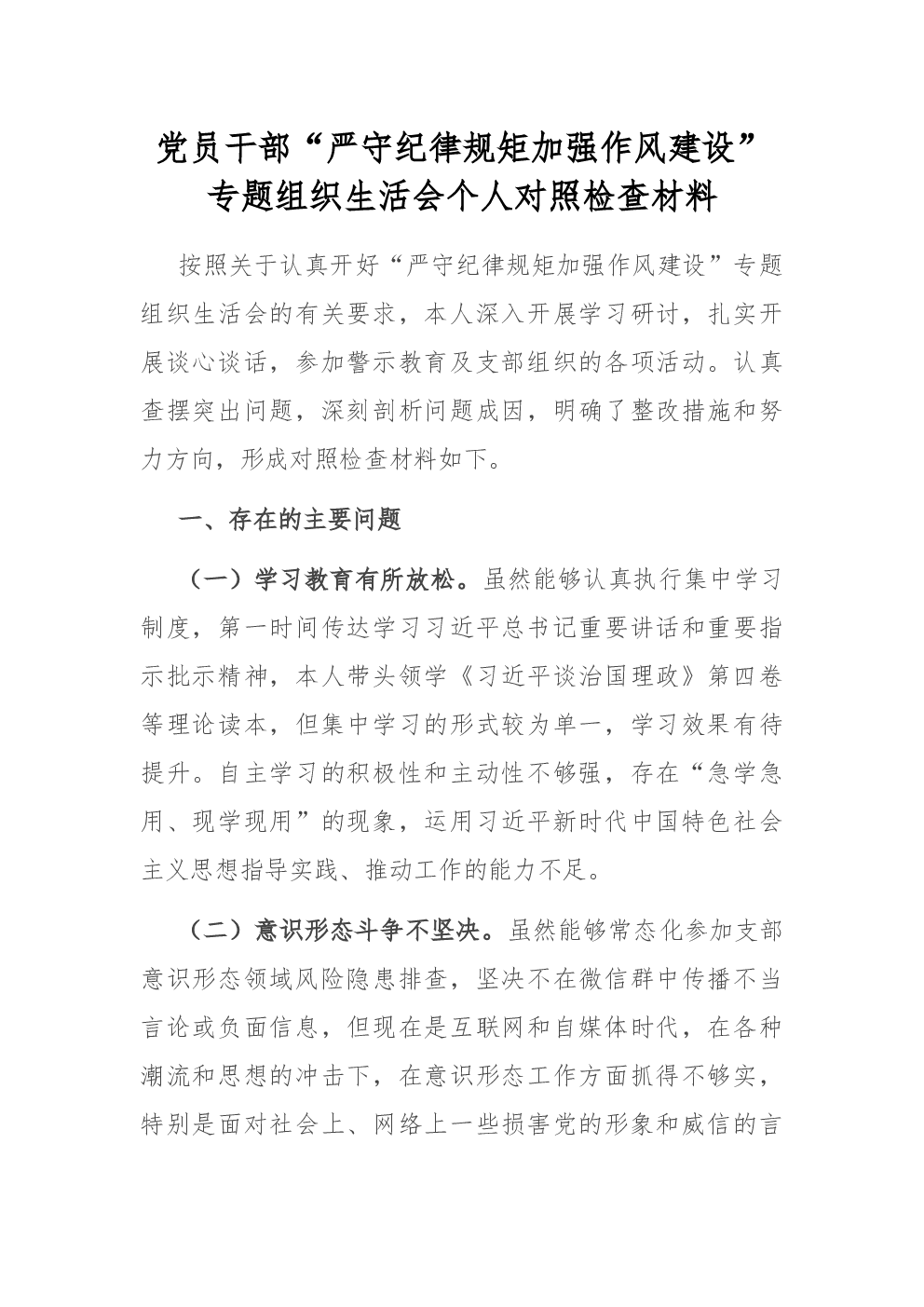 党员干部“严守纪律规矩加强作风建设”专题组织生活会个人对照检查材料

按照关于认真开好“严守纪律规矩加强作风建设”专题组织生活会的有关要求，本人深入开展学习研讨，扎实开展谈心谈话，参加警示教育及支部组织的各项活动。认真查摆突出问题，深刻剖析问题成因，明确了整改措施和努力方向，形成对照检查材料如下。

一、存在的主要问题

（一）学习教育有所放松。虽然能够认真执行集中学习制度，第一时间传达学习习近平总书记重要讲话和重要指示批示精神，本人带头领学《习近平谈治国理政》第四卷等理论读本，但集中学习的形式较为单一，学习效果有待提升。自主学习的积极性和主动性不够强，存在“急学急用、现学现用”的现象，运用习近平新时代中国特色社会主义思想指导实践、推动工作的能力不足。

（二）意识形态斗争不坚决。虽然能够常态化参加支部意识形态领域风险隐患排查，坚决不在微信群中传播不当言论或负面信息，但现在是互联网和自媒体时代，在各种潮流和思想的冲击下，在意识形态工作方面抓得不够实，特别是面对社会上、网络上一些损害党的形象和威信的言